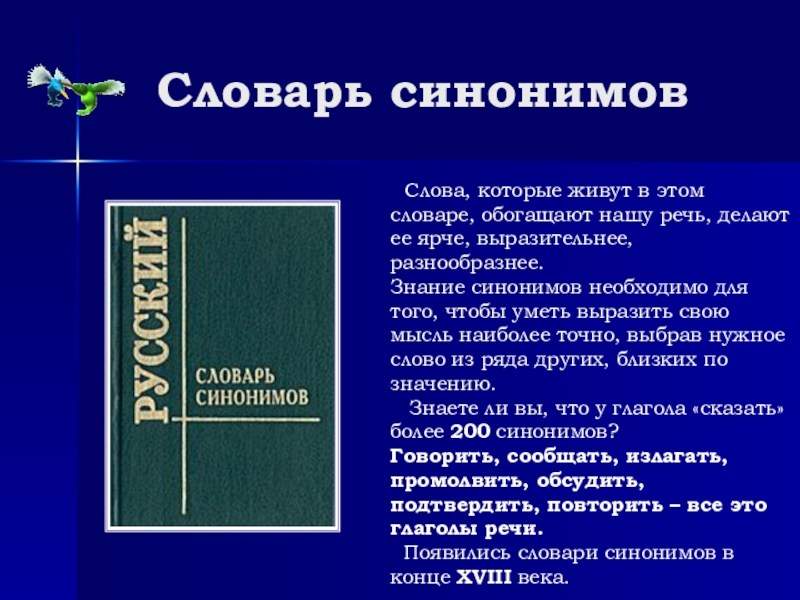 Словарь синонимов

РУССКИЙ
СЛОВАРЬ
СИНОНИМОВ

Слова, которые живут в этом словаре, обогащают нашу речь, делают ее ярче, выразительнее, разнообразнее.
Знание синонимов необходимо для того, чтобы уметь выразить свою мысль наиболее точно, выбрав нужное слово из ряда других, близких по значению.

Знаете ли вы, что у глагола «сказать» более 200 синонимов?
Говорить, сообщать, излагать, промолвить, обсудить, подтвердить, повторить – все это глаголы речи.

Появились словари синонимов в конце XVIII века.